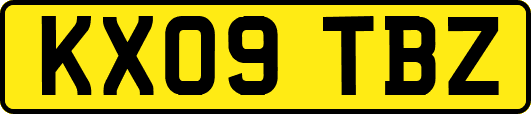 KX09 TBZ